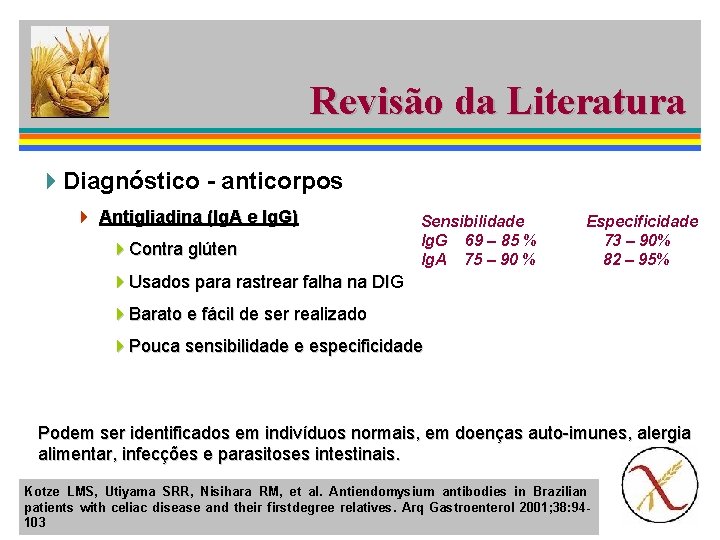 Revisão da Literatura

Diagnóstico - anticorpos

Antigliadina (IgA e IgG)

Contra glúten

Usados para rastrear falha na DIG

Barato e fácil de ser realizado

Pouca sensibilidade e especificidade

| | Sensibilidade | Especificidade |
|---|---|---|
| IgG | 69 – 85 % | 73 – 90% |
| IgA | 75 – 90 % | 82 – 95% |

Podem ser identificados em indivíduos normais, em doenças auto-imunes, alergia alimentar, infecções e parasitoses intestinais.

Kotze LMS, Utiyama SRR, Nisihara RM, et al. Antiendomysium antibodies in Brazilian patients with celiac disease and their firstdegree relatives. Arq Gastroenterol 2001;38:94-103